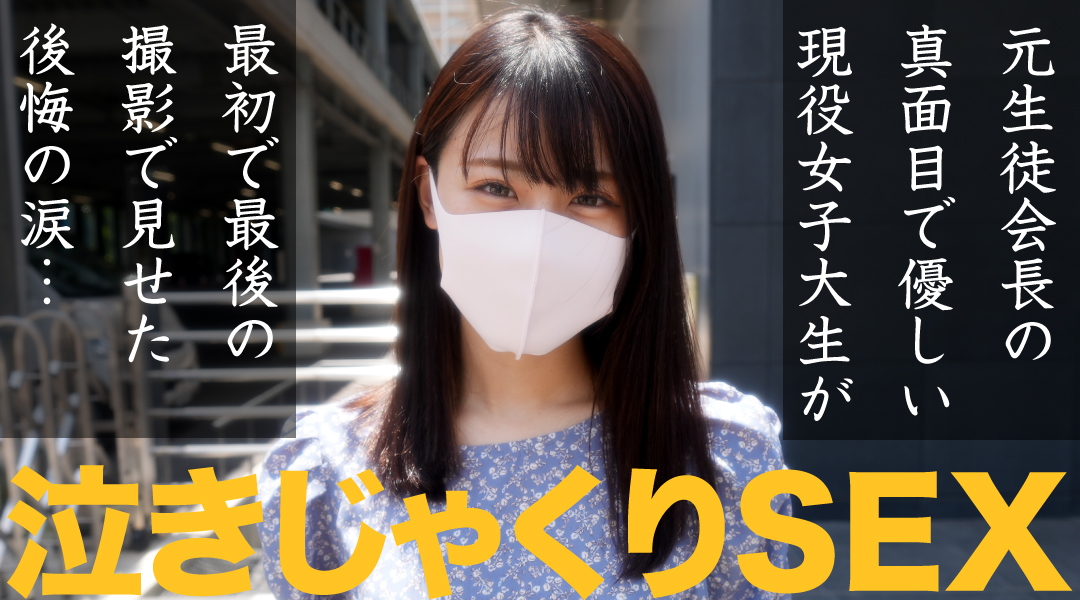 元生徒会長の
真面目で優しい
現役女子大生が

最初で最後の
撮影で見せた
後悔の涙…

泣きじゃくりSEX